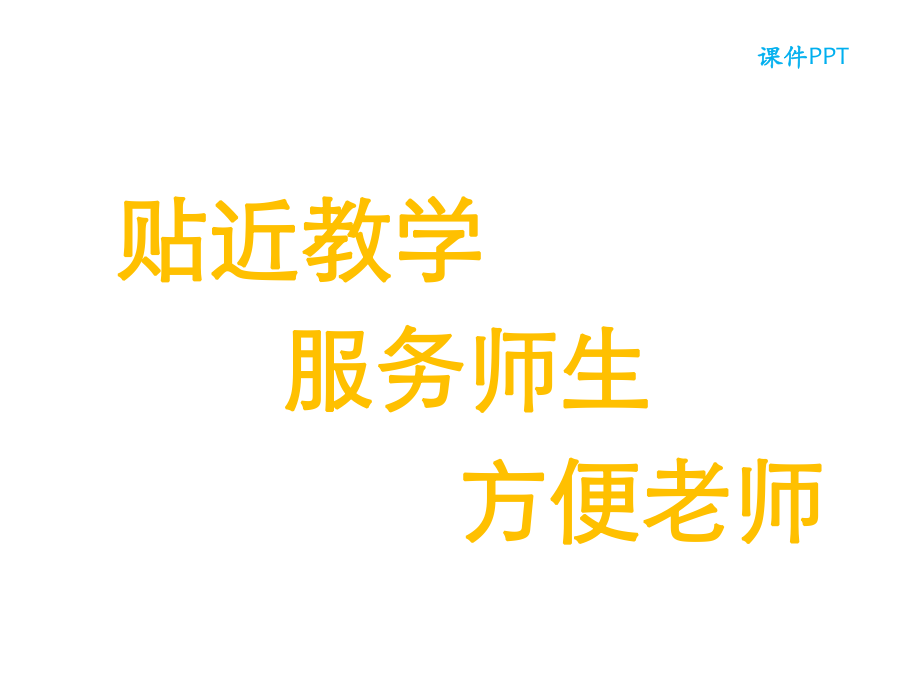 课件PPT

贴近教学

服务师生

方便老师